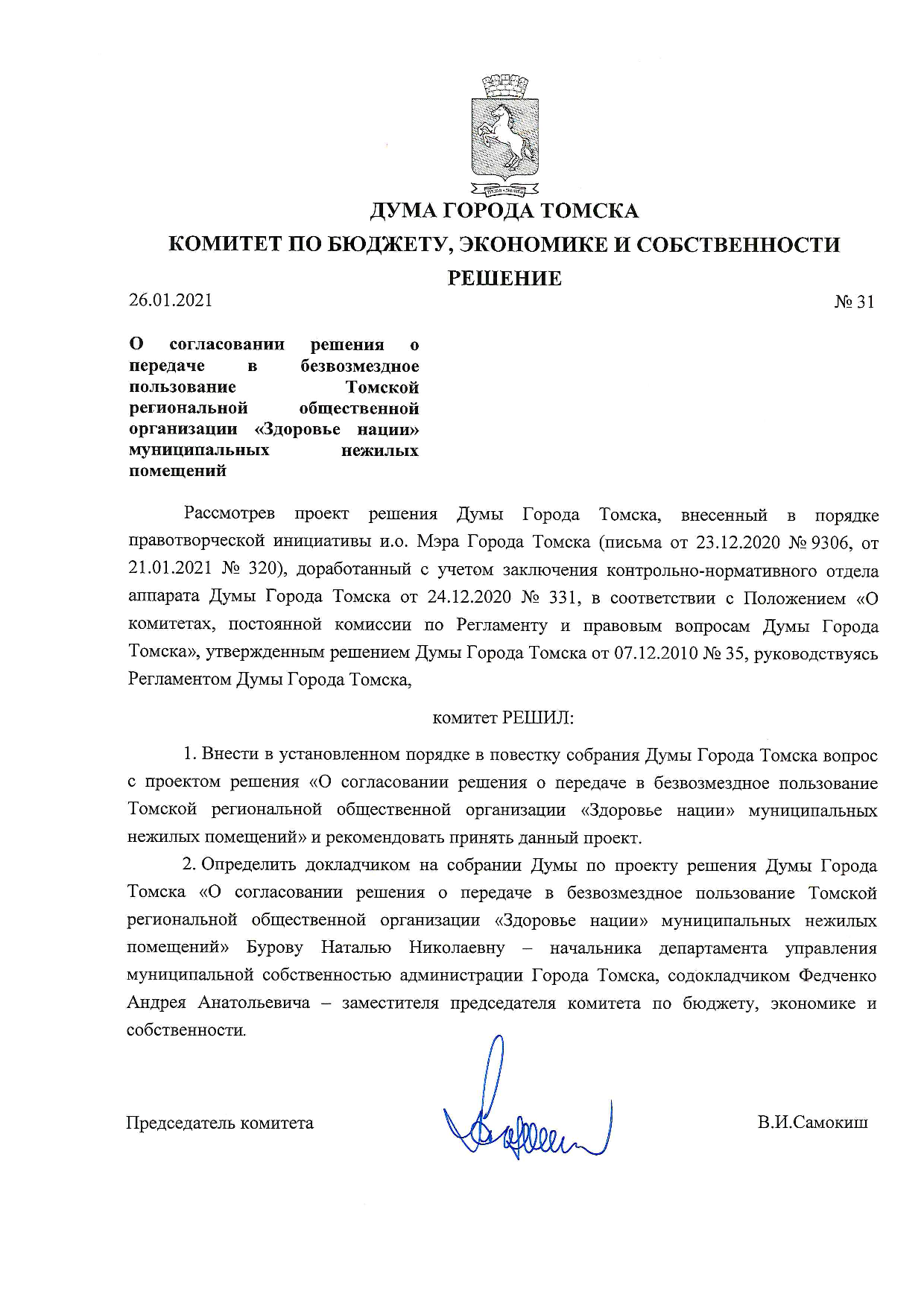 ДУМА ГОРОДА ТОМСКА

КОМИТЕТ ПО БЮДЖЕТУ, ЭКОНОМИКЕ И СОБСТВЕННОСТИ

РЕШЕНИЕ

26.01.2021

№ 31

О согласовании решения о передаче в безвозмездное пользование Томской региональной общественной организации «Здоровье нации» муниципальных нежилых помещений

Рассмотрев проект решения Думы Города Томска, внесенный в порядке правотворческой инициативы и.о. Мэра Города Томска (письма от 23.12.2020 № 9306, от 21.01.2021 № 320), доработанный с учетом заключения контрольно-нормативного отдела аппарата Думы Города Томска от 24.12.2020 № 331, в соответствии с Положением «О комитетах, постоянной комиссии по Регламенту и правовым вопросам Думы Города Томска», утвержденным решением Думы Города Томска от 07.12.2010 № 35, руководствуясь Регламентом Думы Города Томска,

комитет РЕШИЛ:

1. Внести в установленном порядке в повестку собрания Думы Города Томска вопрос с проектом решения «О согласовании решения о передаче в безвозмездное пользование Томской региональной общественной организации «Здоровье нации» муниципальных нежилых помещений» и рекомендовать принять данный проект.

2. Определить докладчиком на собрании Думы по проекту решения Думы Города Томска «О согласовании решения о передаче в безвозмездное пользование Томской региональной общественной организации «Здоровье нации» муниципальных нежилых помещений» Бурову Наталью Николаевну – начальника департамента управления муниципальной собственностью администрации Города Томска, содокладчиком Федченко Андрея Анатольевича – заместителя председателя комитета по бюджету, экономике и собственности.

Председатель комитета

В.И.Самокиш